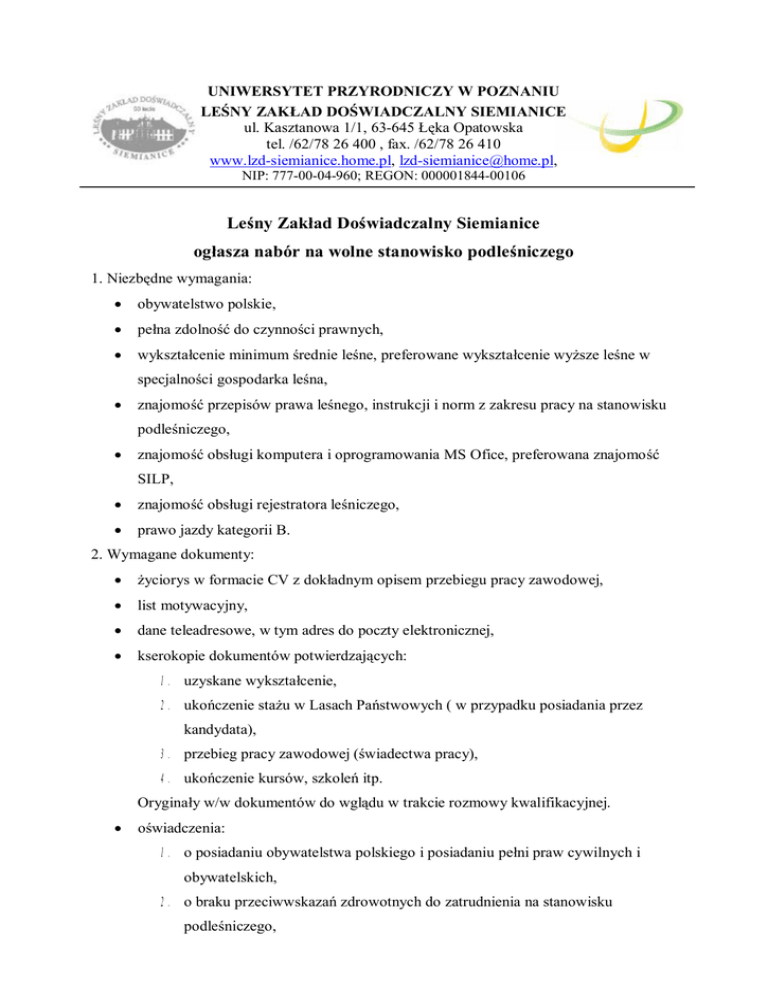 LEŚNY ZAKŁAD DOŚWIADCZALNY
SIEMIANICE

UNIWERSYTET PRZYRODNICZY W POZNANIU
LEŚNY ZAKŁAD DOŚWIADCZALNY SIEMIANICE
ul. Kasztanowa 1/1, 63-645 Łęka Opatowska
tel. /62/78 26 400 , fax. /62/78 26 410
www.lzd-siemianice.home.pl, lzd-siemianice@home.pl,
NIP: 777-00-04-960; REGON: 000001844-00106

Leśny Zakład Doświadczalny Siemianice
ogłasza nabór na wolne stanowisko podleśniczego

1. Niezbędne wymagania:
• obywatelstwo polskie,
• pełna zdolność do czynności prawnych,
• wykształcenie minimum średnie leśne, preferowane wykształcenie wyższe leśne w specjalności gospodarka leśna,
• znajomość przepisów prawa leśnego, instrukcji i norm z zakresu pracy na stanowisku podleśniczego,
• znajomość obsługi komputera i oprogramowania MS Ofice, preferowana znajomość SILP,
• znajomość obsługi rejestratora leśniczego,
• prawo jazdy kategorii B.

2. Wymagane dokumenty:
• życiorys w formacie CV z dokładnym opisem przebiegu pracy zawodowej,
• list motywacyjny,
• dane teleadresowe, w tym adres do poczty elektronicznej,
• kserokopie dokumentów potwierdzających:
1. uzyskane wykształcenie,
2. ukończenie stażu w Lasach Państwowych ( w przypadku posiadania przez kandydata),
3. przebieg pracy zawodowej (świadectwa pracy),
4. ukończenie kursów, szkoleń itp.
Oryginały w/w dokumentów do wglądu w trakcie rozmowy kwalifikacyjnej.
• oświadczenia:
1. o posiadaniu obywatelstwa polskiego i posiadaniu pełni praw cywilnych i obywatelskich,
2. o braku przeciwwskazań zdrowotnych do zatrudnienia na stanowisku podleśniczego,